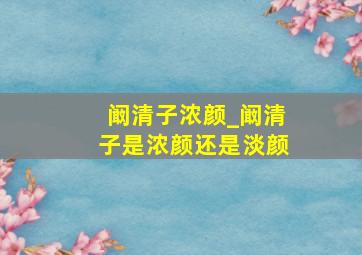 阚清子浓颜_阚清子是浓颜还是淡颜